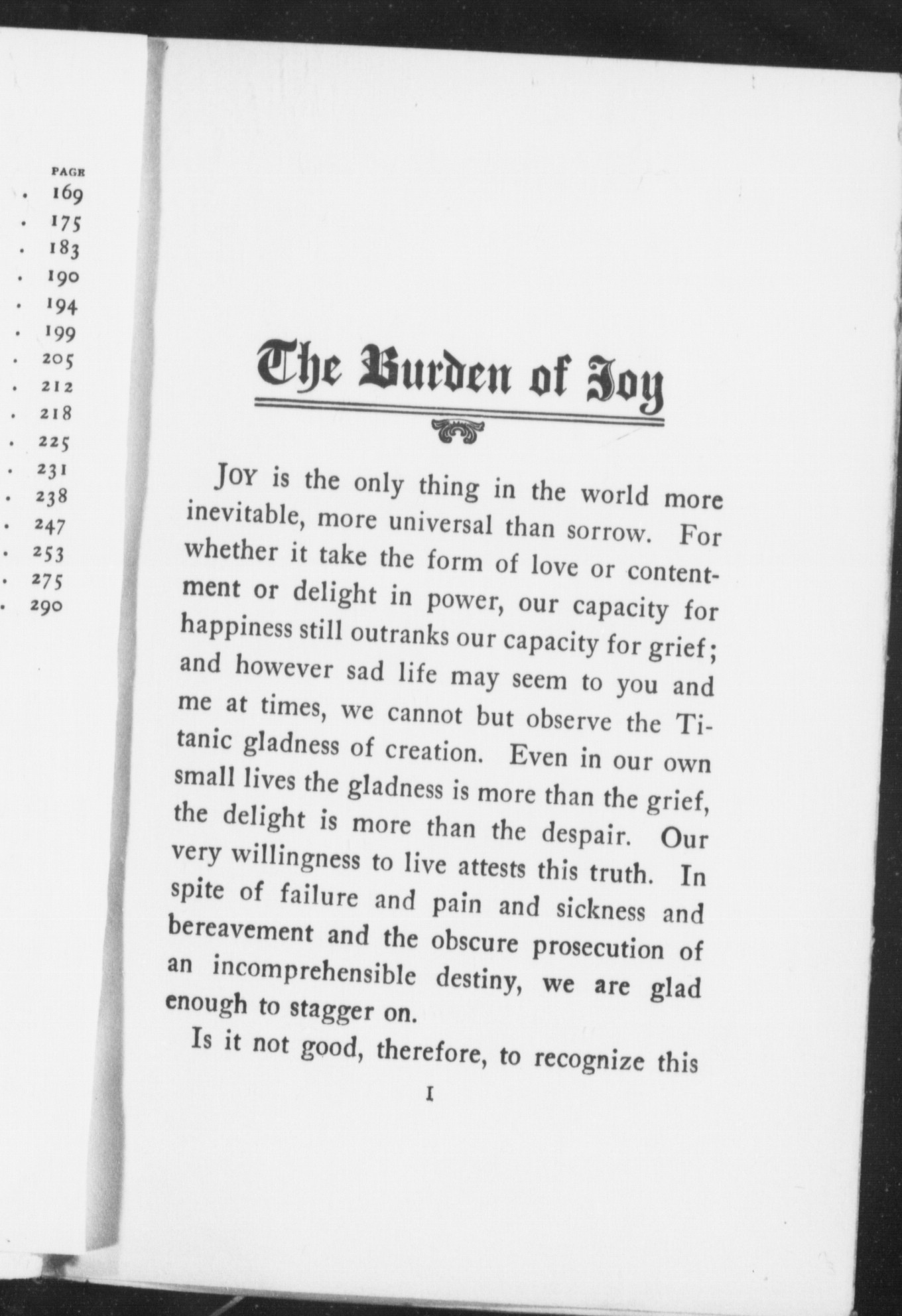 PAGE
. 169
. 175
. 183
. 190
. 194
. 199
. 205
. 212
. 218
. 225
. 231
. 238
. 247
. 253
. 275
. 290

The Burden of Joy

JOY is the only thing in the world more inevitable, more universal than sorrow. For whether it take the form of love or contentment or delight in power, our capacity for happiness still outranks our capacity for grief; and however sad life may seem to you and me at times, we cannot but observe the Titanic gladness of creation. Even in our own small lives the gladness is more than the grief, the delight is more than the despair. Our very willingness to live attests this truth. In spite of failure and pain and sickness and bereavement and the obscure prosecution of an incomprehensible destiny, we are glad enough to stagger on.

Is it not good, therefore, to recognize this

1